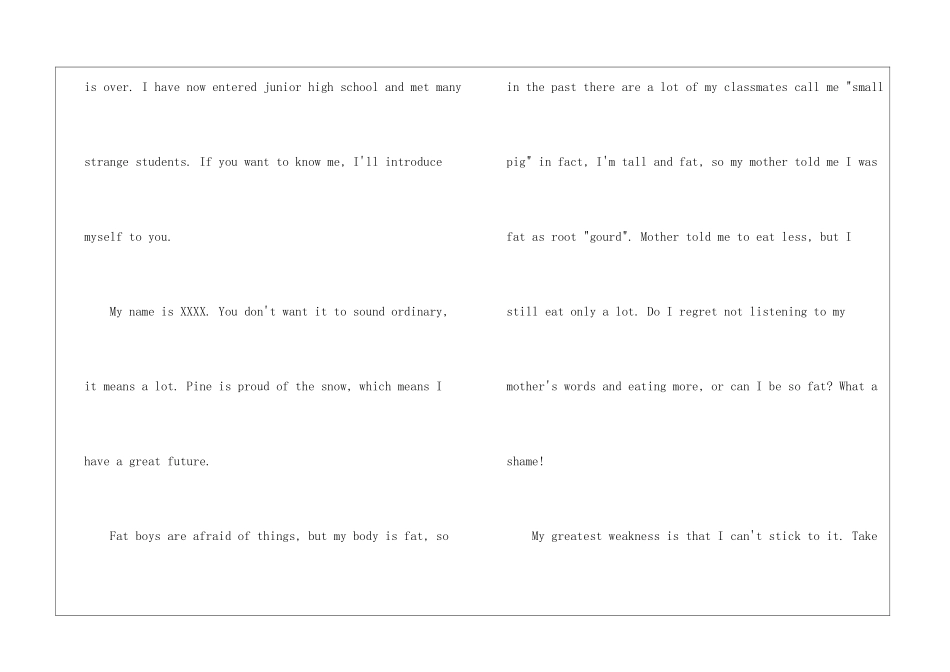 is over. I have now entered junior high school and met many strange students. If you want to know me, I'll introduce myself to you.

My name is XXXX. You don't want it to sound ordinary, it means a lot. Pine is proud of the snow, which means I have a great future.

Fat boys are afraid of things, but my body is fat, so in the past there are a lot of my classmates call me "small pig" in fact, I'm tall and fat, so my mother told me I was fat as root "gourd". Mother told me to eat less, but I still eat only a lot. Do I regret not listening to my mother's words and eating more, or can I be so fat? What a shame!

My greatest weakness is that I can't stick to it. Take